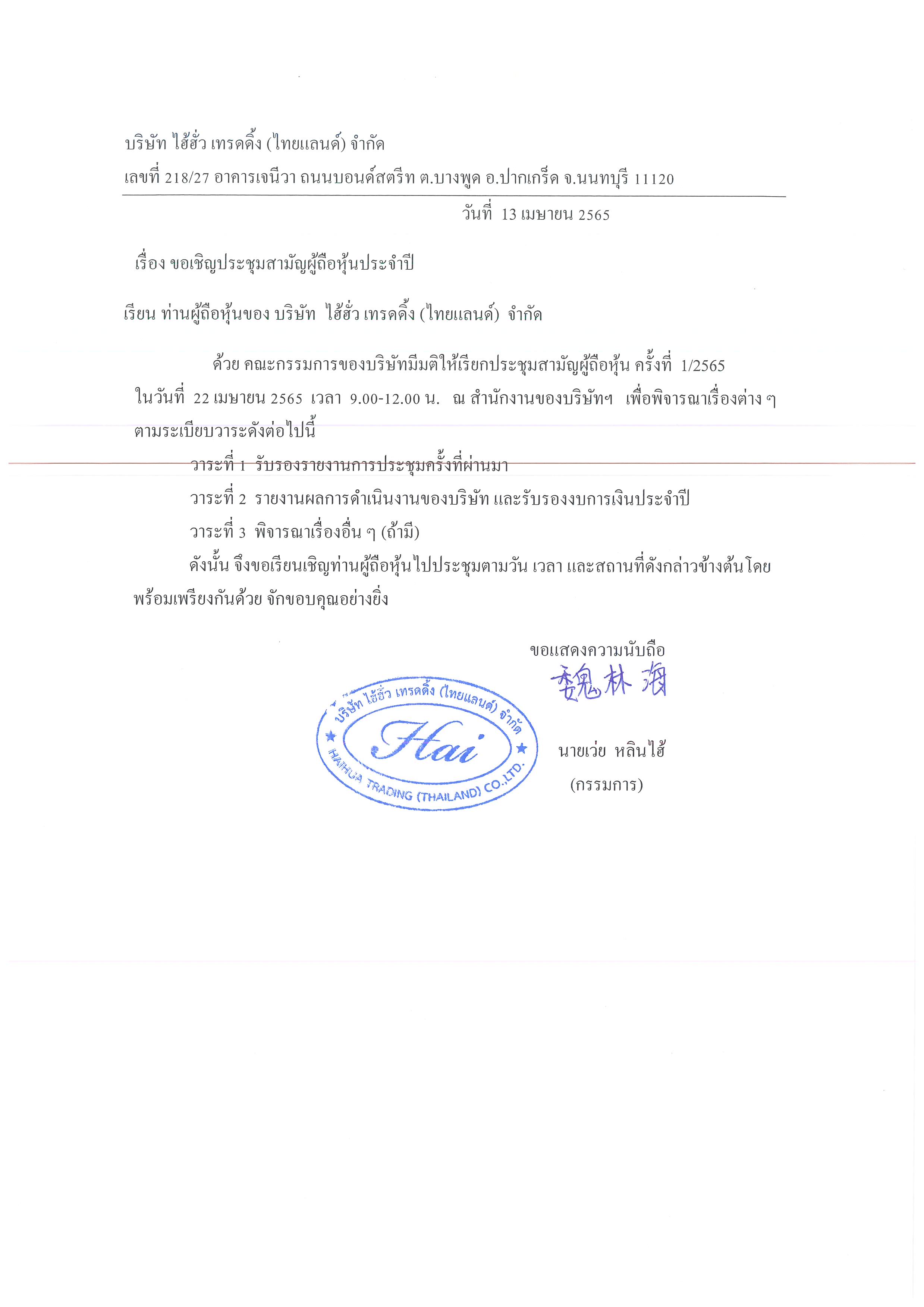 บริษัท ไฮ้ฮั่ว เทรดดิ้ง (ไทยแลนด์) จำกัด
เลขที่ 218/27 อาคารเจนีวา ถนนบอนด์สตรีท ต.บางพูด อ.ปากเกร็ด จ.นนทบุรี 11120

วันที่ 13 เมษายน 2565

เรื่อง ขอเชิญประชุมสามัญผู้ถือหุ้นประจำปี

เรียน ท่านผู้ถือหุ้นของ บริษัท ไฮ้ฮั่ว เทรดดิ้ง (ไทยแลนด์) จำกัด

ด้วย คณะกรรมการของบริษัทมีมติให้เรียกประชุมสามัญผู้ถือหุ้น ครั้งที่ 1/2565 ในวันที่ 22 เมษายน 2565 เวลา 9.00-12.00 น. ณ สำนักงานของบริษัทฯ เพื่อพิจารณาเรื่องต่าง ๆ ตามระเบียบวาระดังต่อไปนี้

วาระที่ 1 รับรองรายงานการประชุมครั้งที่ผ่านมา

วาระที่ 2 รายงานผลการดำเนินงานของบริษัท และรับรองงบการเงินประจำปี

วาระที่ 3 พิจารณาเรื่องอื่น ๆ (ถ้ามี)

ดังนั้น จึงขอเรียนเชิญท่านผู้ถือหุ้นไปประชุมตามวัน เวลา และสถานที่ดังกล่าวข้างต้นโดยพร้อมเพรียงกันด้วย จักขอบคุณอย่างยิ่ง

ขอแสดงความนับถือ

魏林海

บริษัท ไฮ้ฮั่ว เทรดดิ้ง (ไทยแลนด์) จำกัด
Hai
HAIHUA TRADING (THAILAND) CO.,LTD.

นายเว่ย หลินไฮ้
(กรรมการ)